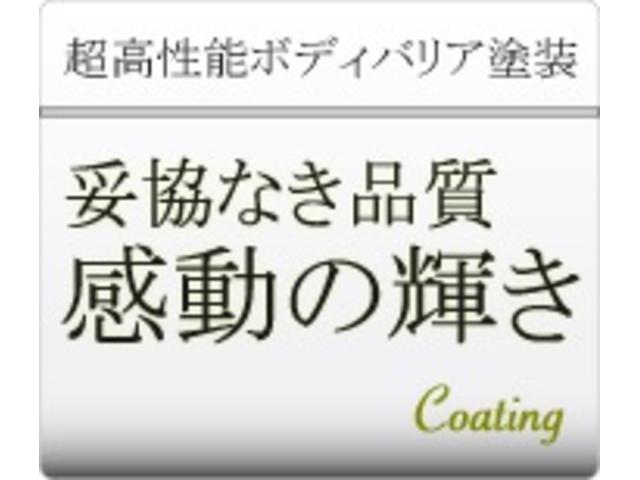 超高性能ボディバリア塗装

妥協なき品質
感動の輝き

Coating